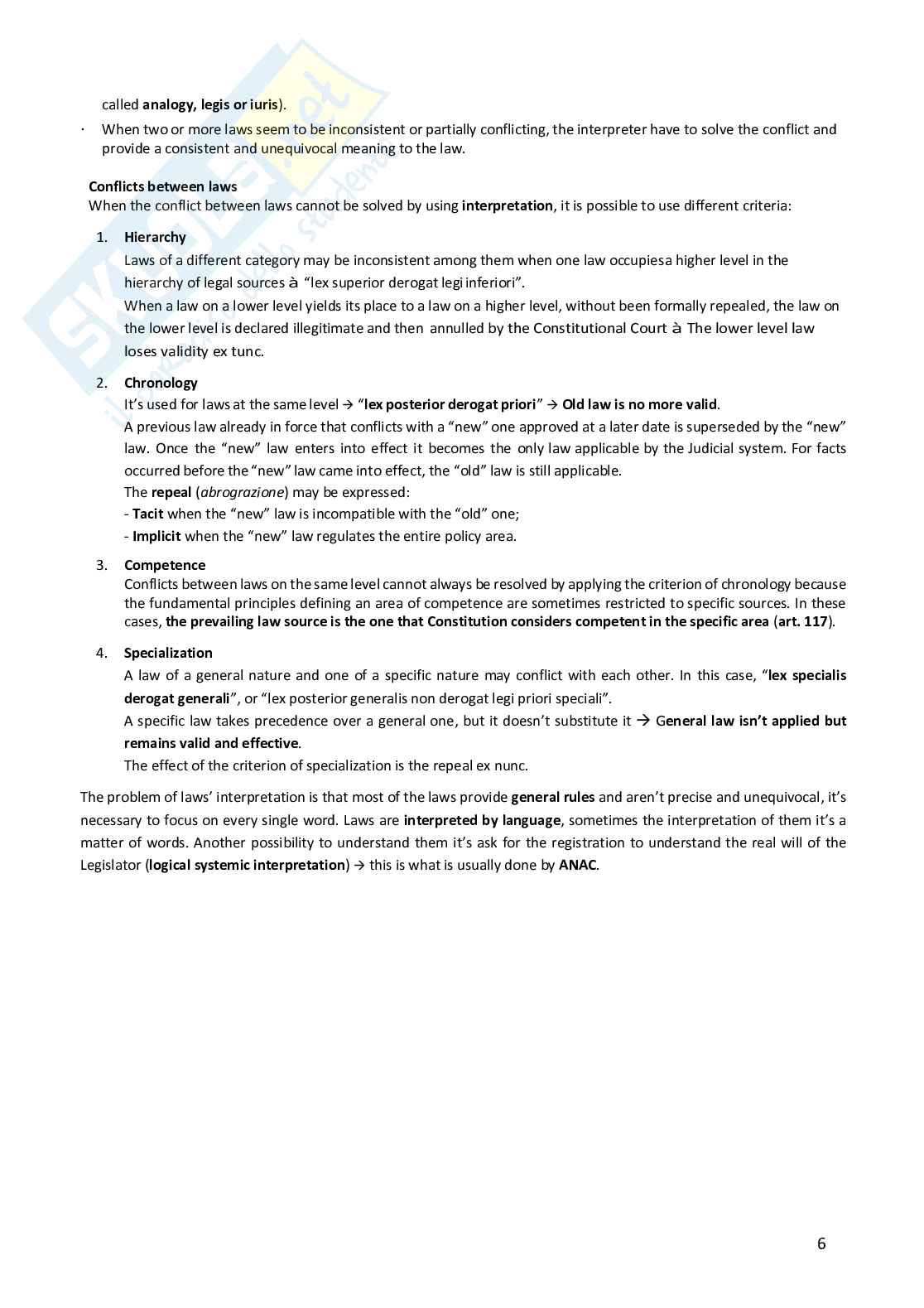 called **analogy, legis or iuris**).

· When two or more laws seem to be inconsistent or partially conflicting, the interpreter have to solve the conflict and provide a consistent and unequivocal meaning to the law.

**Conflicts between laws**
When the conflict between laws cannot be solved by using **interpretation**, it is possible to use different criteria:

1. **Hierarchy**
Laws of a different category may be inconsistent among them when one law occupiesa higher level in the hierarchy of legal sources à "lex superior derogat legi inferiori".
When a law on a lower level yields its place to a law on a higher level, without been formally repealed, the law on the lower level is declared illegitimate and then annulled by the Constitutional Court à The lower level law loses validity ex tunc.

2. **Chronology**
It's used for laws at the same level → "**lex posterior derogat priori**" → **Old law is no more valid**.
A previous law already in force that conflicts with a "new" one approved at a later date is superseded by the "new" law. Once the "new" law enters into effect it becomes the only law applicable by the Judicial system. For facts occurred before the "new" law came into effect, the "old" law is still applicable.
The **repeal** (*abrograzione*) may be expressed:
- **Tacit** when the "new" law is incompatible with the "old" one;
- **Implicit** when the "new" law regulates the entire policy area.

3. **Competence**
Conflicts between laws on the same level cannot always be resolved by applying the criterion of chronology because the fundamental principles defining an area of competence are sometimes restricted to specific sources. In these cases, **the prevailing law source is the one that Constitution considers competent in the specific area** (**art. 117**).

4. **Specialization**
A law of a general nature and one of a specific nature may conflict with each other. In this case, "**lex specialis derogat generali**", or "lex posterior generalis non derogat legi priori speciali".
A specific law takes precedence over a general one, but it doesn't substitute it → G**eneral law isn't applied but remains valid and effective**.
The effect of the criterion of specialization is the repeal ex nunc.

The problem of laws' interpretation is that most of the laws provide **general rules** and aren't precise and unequivocal, it's necessary to focus on every single word. Laws are **interpreted by language**, sometimes the interpretation of them it's a matter of words. Another possibility to understand them it's ask for the registration to understand the real will of the Legislator (**logical systemic interpretation**) → this is what is usually done by **ANAC**.

6